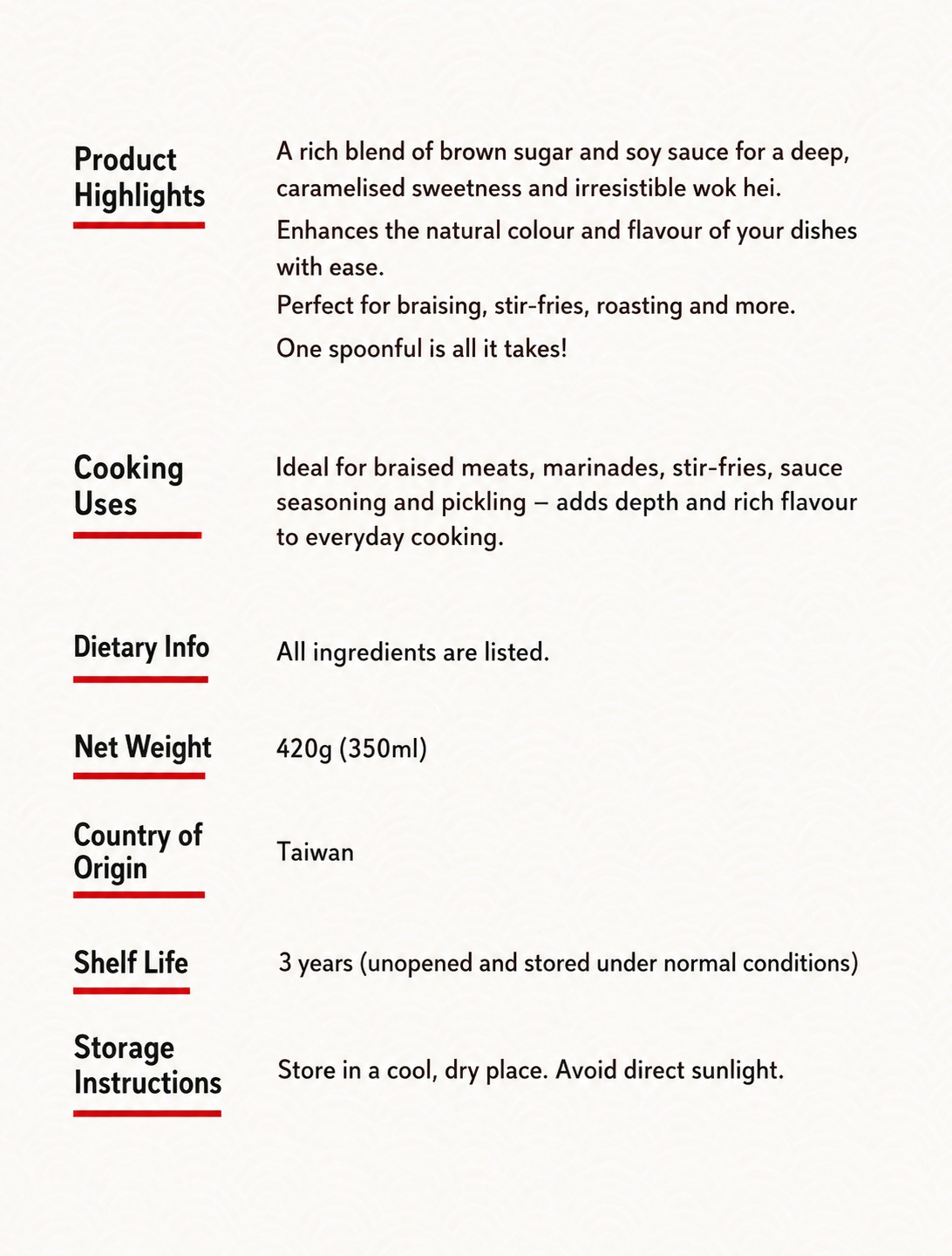 Product Highlights

A rich blend of brown sugar and soy sauce for a deep, caramelised sweetness and irresistible wok hei.

Enhances the natural colour and flavour of your dishes with ease.

Perfect for braising, stir-fries, roasting and more.

One spoonful is all it takes!

Cooking Uses

Ideal for braised meats, marinades, stir-fries, sauce seasoning and pickling – adds depth and rich flavour to everyday cooking.

Dietary Info

All ingredients are listed.

Net Weight

420g (350ml)

Country of Origin

Taiwan

Shelf Life

3 years (unopened and stored under normal conditions)

Storage Instructions

Store in a cool, dry place. Avoid direct sunlight.